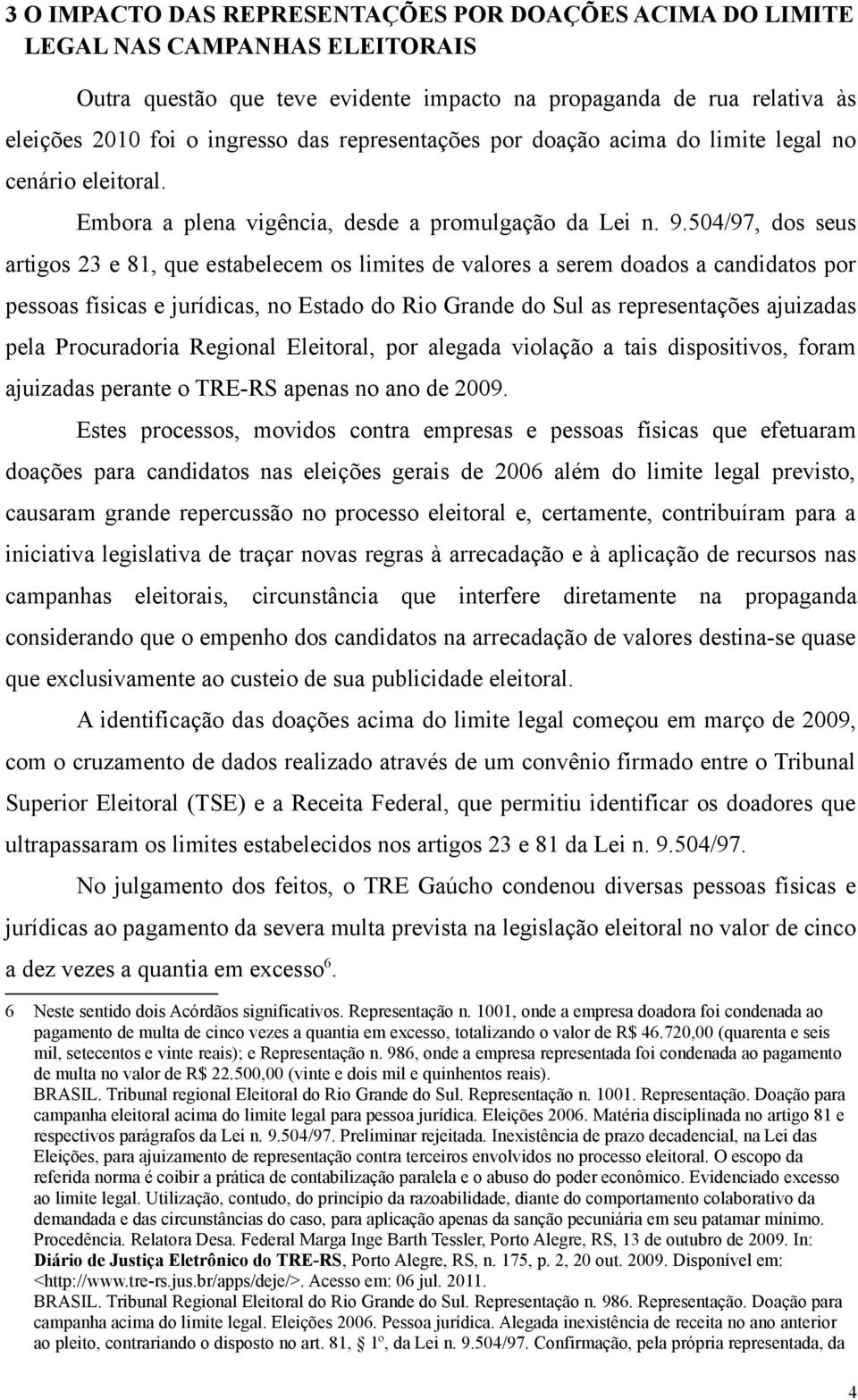 3 O IMPACTO DAS REPRESENTAÇÕES POR DOAÇÕES ACIMA DO LIMITE LEGAL NAS CAMPANHAS ELEITORAIS

Outra questão que teve evidente impacto na propaganda de rua relativa às eleições 2010 foi o ingresso das representações por doação acima do limite legal no cenário eleitoral.

Embora a plena vigência, desde a promulgação da Lei n. 9.504/97, dos seus artigos 23 e 81, que estabelecem os limites de valores a serem doados a candidatos por pessoas físicas e jurídicas, no Estado do Rio Grande do Sul as representações ajuizadas pela Procuradoria Regional Eleitoral, por alegada violação a tais dispositivos, foram ajuizadas perante o TRE-RS apenas no ano de 2009.

Estes processos, movidos contra empresas e pessoas físicas que efetuaram doações para candidatos nas eleições gerais de 2006 além do limite legal previsto, causaram grande repercussão no processo eleitoral e, certamente, contribuíram para a iniciativa legislativa de traçar novas regras à arrecadação e à aplicação de recursos nas campanhas eleitorais, circunstância que interfere diretamente na propaganda considerando que o empenho dos candidatos na arrecadação de valores destina-se quase que exclusivamente ao custeio de sua publicidade eleitoral.

A identificação das doações acima do limite legal começou em março de 2009, com o cruzamento de dados realizado através de um convênio firmado entre o Tribunal Superior Eleitoral (TSE) e a Receita Federal, que permitiu identificar os doadores que ultrapassaram os limites estabelecidos nos artigos 23 e 81 da Lei n. 9.504/97.

No julgamento dos feitos, o TRE Gaúcho condenou diversas pessoas físicas e jurídicas ao pagamento da severa multa prevista na legislação eleitoral no valor de cinco a dez vezes a quantia em excesso$^6$.

6 Neste sentido dois Acórdãos significativos. Representação n. 1001, onde a empresa doadora foi condenada ao pagamento de multa de cinco vezes a quantia em excesso, totalizando o valor de R$ 46.720,00 (quarenta e seis mil, setecentos e vinte reais); e Representação n. 986, onde a empresa representada foi condenada ao pagamento de multa no valor de R$ 22.500,00 (vinte e dois mil e quinhentos reais).
BRASIL. Tribunal regional Eleitoral do Rio Grande do Sul. Representação n. 1001. Representação. Doação para campanha eleitoral acima do limite legal para pessoa jurídica. Eleições 2006. Matéria disciplinada no artigo 81 e respectivos parágrafos da Lei n. 9.504/97. Preliminar rejeitada. Inexistência de prazo decadencial, na Lei das Eleições, para ajuizamento de representação contra terceiros envolvidos no processo eleitoral. O escopo da referida norma é coibir a prática de contabilização paralela e o abuso do poder econômico. Evidenciado excesso ao limite legal. Utilização, contudo, do princípio da razoabilidade, diante do comportamento colaborativo da demandada e das circunstâncias do caso, para aplicação apenas da sanção pecuniária em seu patamar mínimo. Procedência. Relatora Desa. Federal Marga Inge Barth Tessler, Porto Alegre, RS, 13 de outubro de 2009. In: Diário de Justiça Eletrônico do TRE-RS, Porto Alegre, RS, n. 175, p. 2, 20 out. 2009. Disponível em: <http://www.tre-rs.jus.br/apps/deje/>. Acesso em: 06 jul. 2011.
BRASIL. Tribunal Regional Eleitoral do Rio Grande do Sul. Representação n. 986. Representação. Doação para campanha acima do limite legal. Eleições 2006. Pessoa jurídica. Alegada inexistência de receita no ano anterior ao pleito, contrariando o disposto no art. 81, § 1º, da Lei n. 9.504/97. Confirmação, pela própria representada, da

4